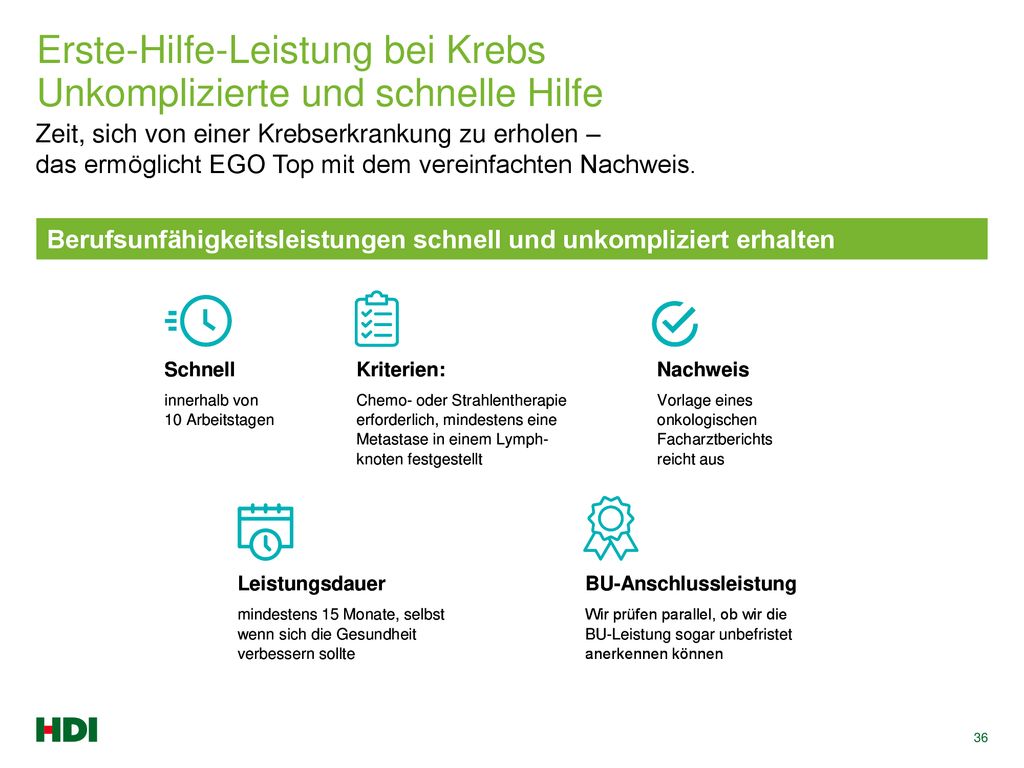 Erste-Hilfe-Leistung bei Krebs
Unkomplizierte und schnelle Hilfe

Zeit, sich von einer Krebserkrankung zu erholen – das ermöglicht EGO Top mit dem vereinfachten Nachweis.

Berufsunfähigkeitsleistungen schnell und unkompliziert erhalten

Schnell

innerhalb von 10 Arbeitstagen

Kriterien:

Chemo- oder Strahlentherapie erforderlich, mindestens eine Metastase in einem Lymphknoten festgestellt

Nachweis

Vorlage eines onkologischen Facharztberichts reicht aus

Leistungsdauer

mindestens 15 Monate, selbst wenn sich die Gesundheit verbessern sollte

BU-Anschlussleistung

Wir prüfen parallel, ob wir die BU-Leistung sogar unbefristet anerkennen können

HDI

36